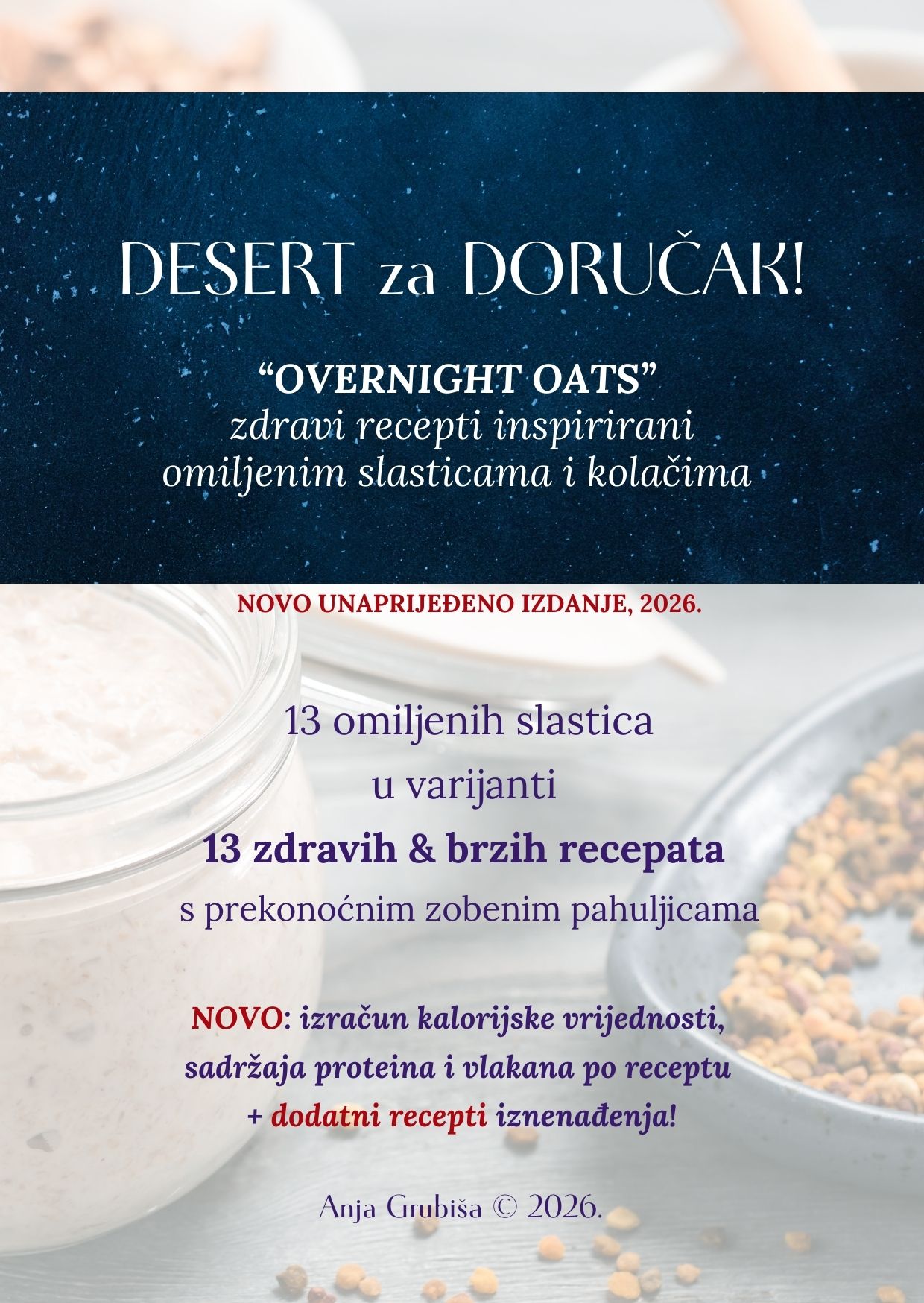 DESERT za DORUČAK!

"OVERNIGHT OATS"
zdravi recepti inspirirani
omiljenim slasticama i kolačima

NOVO UNAPRIJEĐENO IZDANJE, 2026.

13 omiljenih slastica
u varijanti
13 zdravih & brzih recepata
s prekonoćnim zobenim pahuljicama

NOVO: izračun kalorijske vrijednosti,
sadržaja proteina i vlakana po receptu
+ dodatni recepti iznenađenja!

Anja Grubiša © 2026.